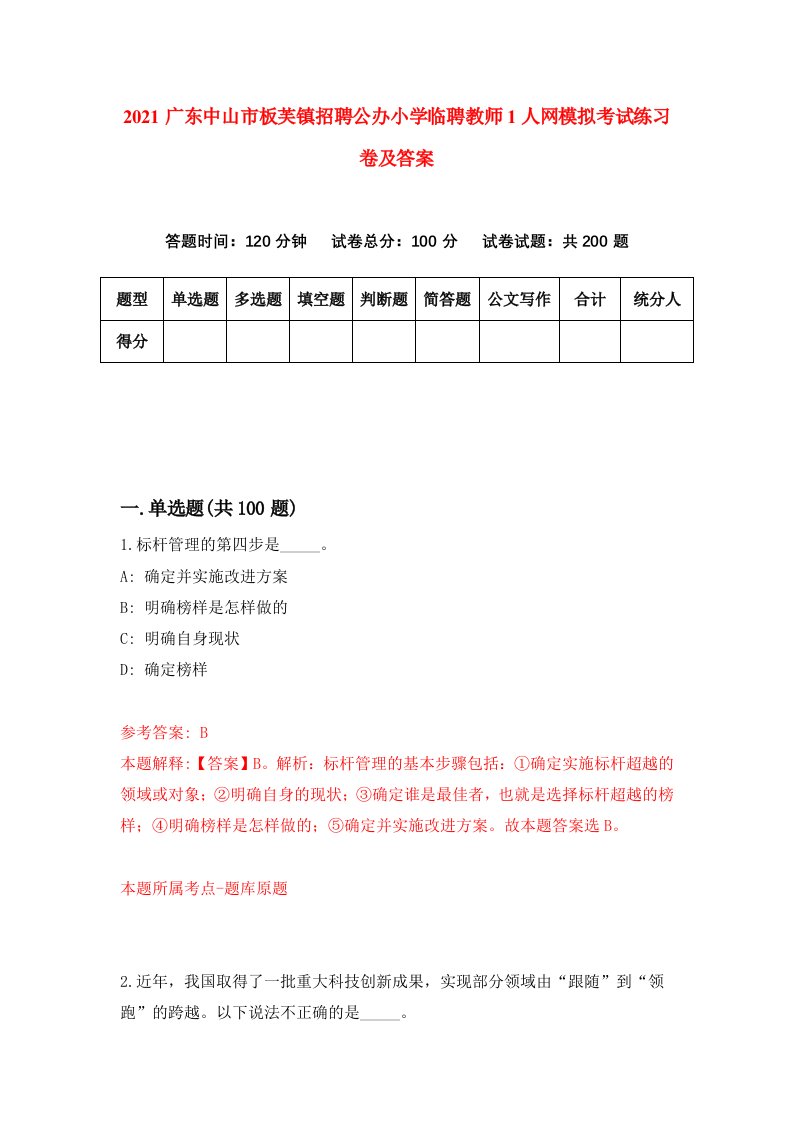 2021 广东中山市板芙镇招聘公办小学临聘教师 1 人网模拟考试练习卷及答案

答题时间：120 分钟　试卷总分：100 分　试卷试题：共 200 题

| 题型 | 单选题 | 多选题 | 填空题 | 判断题 | 简答题 | 公文写作 | 合计 | 统分人 |
|---|---|---|---|---|---|---|---|---|
| 得分 | | | | | | | | |

一.单选题(共 100 题)

1.标杆管理的第四步是_____。

A: 确定并实施改进方案

B: 明确榜样是怎样做的

C: 明确自身现状

D: 确定榜样

参考答案: B

本题解释:【答案】B。解析：标杆管理的基本步骤包括：①确定实施标杆超越的领域或对象；②明确自身的现状；③确定谁是最佳者，也就是选择标杆超越的榜样；④明确榜样是怎样做的；⑤确定并实施改进方案。故本题答案选 B。

本题所属考点-题库原题

2.近年，我国取得了一批重大科技创新成果，实现部分领域由“跟随”到“领跑”的跨越。以下说法不正确的是_____。